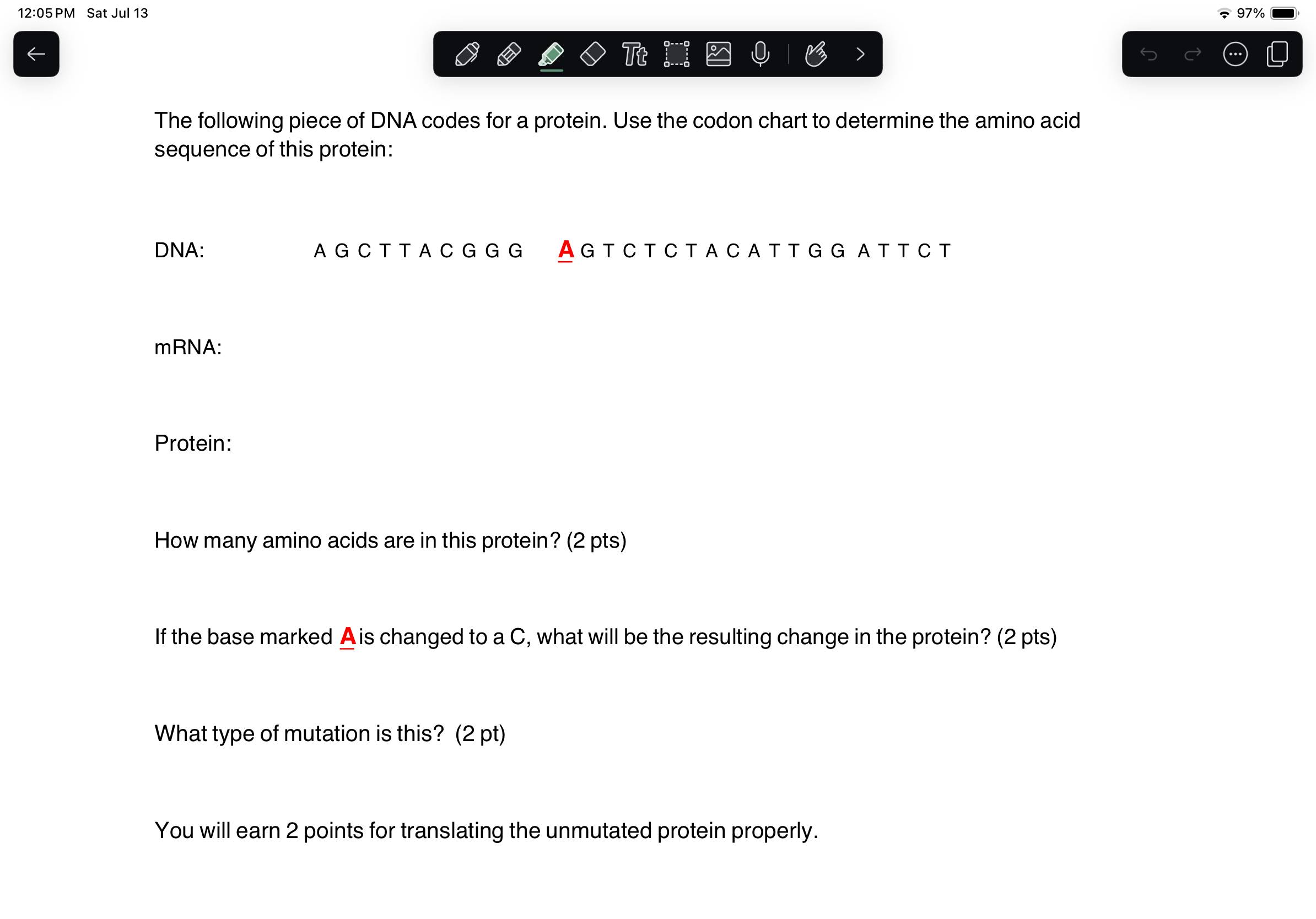 12:05 PM Sat Jul 13

97%

The following piece of DNA codes for a protein. Use the codon chart to determine the amino acid sequence of this protein:

DNA: A G C T T A C G G G A G T C T C T A C A T T G G A T T C T

mRNA:

Protein:

How many amino acids are in this protein? (2 pts)

If the base marked A is changed to a C, what will be the resulting change in the protein? (2 pts)

What type of mutation is this? (2 pt)

You will earn 2 points for translating the unmutated protein properly.